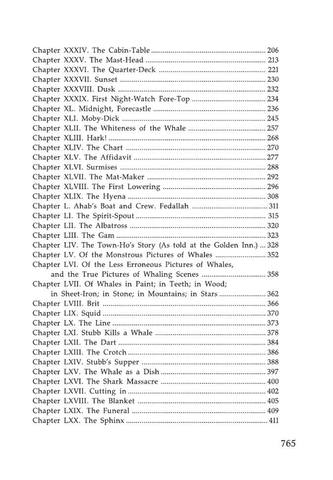 Chapter XXXIV. The Cabin-Table ........ 206
Chapter XXXV. The Mast-Head ........ 213
Chapter XXXVI. The Quarter-Deck ........ 221
Chapter XXXVII. Sunset ........ 230
Chapter XXXVIII. Dusk ........ 232
Chapter XXXIX. First Night-Watch Fore-Top ........ 234
Chapter XL. Midnight, Forecastle ........ 236
Chapter XLI. Moby-Dick ........ 245
Chapter XLII. The Whiteness of the Whale ........ 257
Chapter XLIII. Hark! ........ 268
Chapter XLIV. The Chart ........ 270
Chapter XLV. The Affidavit ........ 277
Chapter XLVI. Surmises ........ 288
Chapter XLVII. The Mat-Maker ........ 292
Chapter XLVIII. The First Lowering ........ 296
Chapter XLIX. The Hyena ........ 308
Chapter L. Ahab's Boat and Crew. Fedallah ........ 311
Chapter LI. The Spirit-Spout ........ 315
Chapter LII. The Albatross ........ 320
Chapter LIII. The Gam ........ 323
Chapter LIV. The Town-Ho's Story (As told at the Golden Inn.) ... 328
Chapter LV. Of the Monstrous Pictures of Whales ........ 352
Chapter LVI. Of the Less Erroneous Pictures of Whales, and the True Pictures of Whaling Scenes ........ 358
Chapter LVII. Of Whales in Paint; in Teeth; in Wood; in Sheet-Iron; in Stone; in Mountains; in Stars ........ 362
Chapter LVIII. Brit ........ 366
Chapter LIX. Squid ........ 370
Chapter LX. The Line ........ 373
Chapter LXI. Stubb Kills a Whale ........ 378
Chapter LXII. The Dart ........ 384
Chapter LXIII. The Crotch ........ 386
Chapter LXIV. Stubb's Supper ........ 388
Chapter LXV. The Whale as a Dish ........ 397
Chapter LXVI. The Shark Massacre ........ 400
Chapter LXVII. Cutting in ........ 402
Chapter LXVIII. The Blanket ........ 405
Chapter LXIX. The Funeral ........ 409
Chapter LXX. The Sphinx ........ 411

765